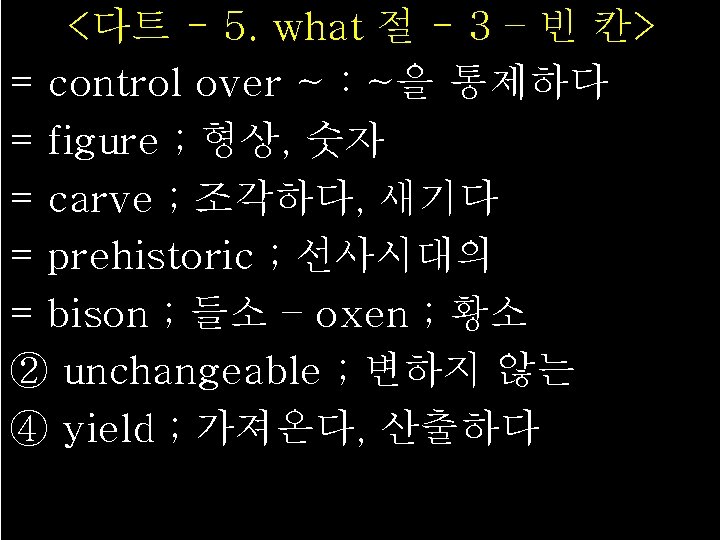 <다트 - 5. what 절 - 3 - 빈 칸>

= control over ~ : ~을 통제하다

= figure ; 형상, 숫자

= carve ; 조각하다, 새기다

= prehistoric ; 선사시대의

= bison ; 들소 - oxen ; 황소

② unchangeable ; 변하지 않는

④ yield ; 가져온다, 산출하다